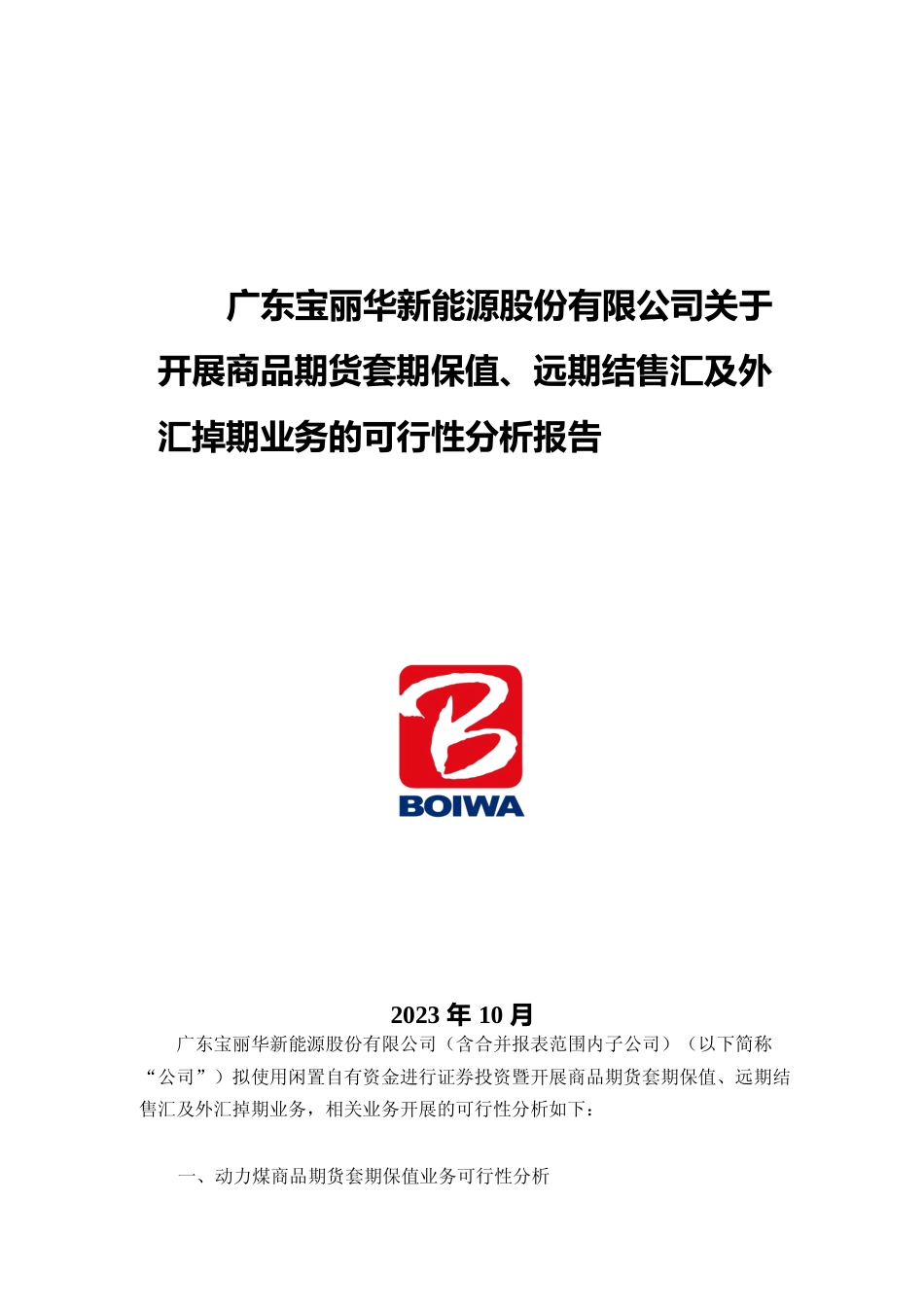 广东宝丽华新能源股份有限公司关于开展商品期货套期保值、远期结售汇及外汇掉期业务的可行性分析报告

BOIWA

2023 年 10 月

广东宝丽华新能源股份有限公司（含合并报表范围内子公司）（以下简称“公司”）拟使用闲置自有资金进行证券投资暨开展商品期货套期保值、远期结售汇及外汇掉期业务，相关业务开展的可行性分析如下：

一、动力煤商品期货套期保值业务可行性分析